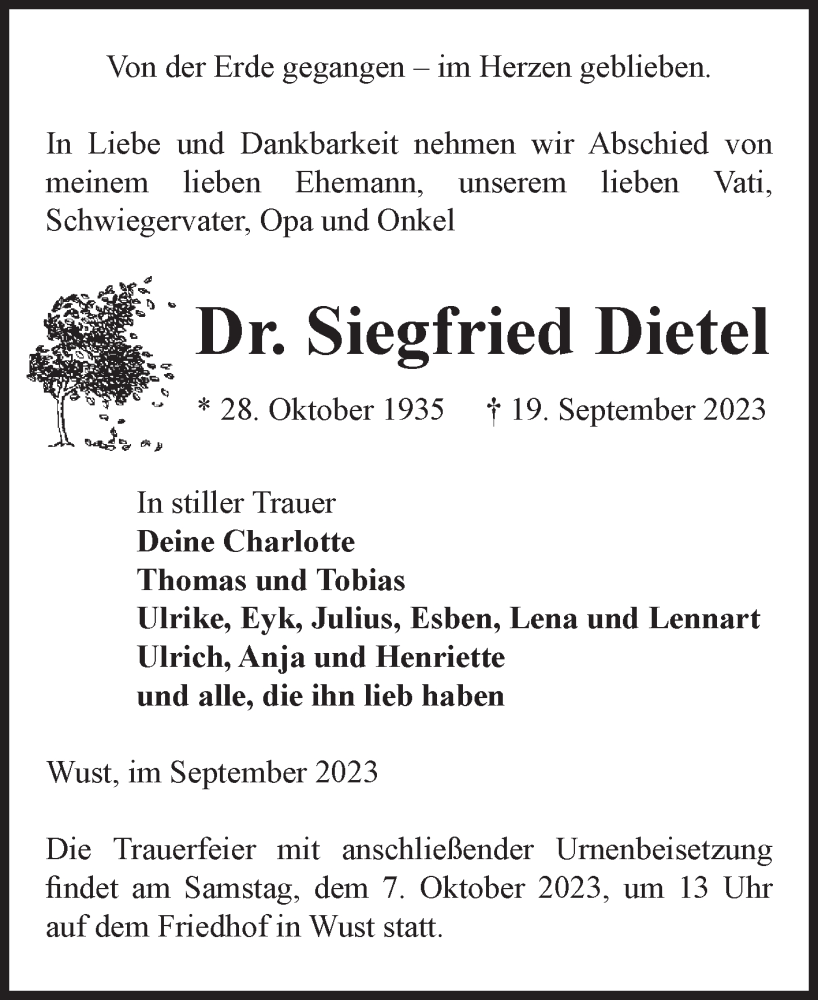 Von der Erde gegangen – im Herzen geblieben.

In Liebe und Dankbarkeit nehmen wir Abschied von meinem lieben Ehemann, unserem lieben Vati, Schwiegervater, Opa und Onkel

Dr. Siegfried Dietel

* 28. Oktober 1935 † 19. September 2023

In stiller Trauer
Deine Charlotte
Thomas und Tobias
Ulrike, Eyk, Julius, Esben, Lena und Lennart
Ulrich, Anja und Henriette
und alle, die ihn lieb haben

Wust, im September 2023

Die Trauerfeier mit anschließender Urnenbeisetzung findet am Samstag, dem 7. Oktober 2023, um 13 Uhr auf dem Friedhof in Wust statt.